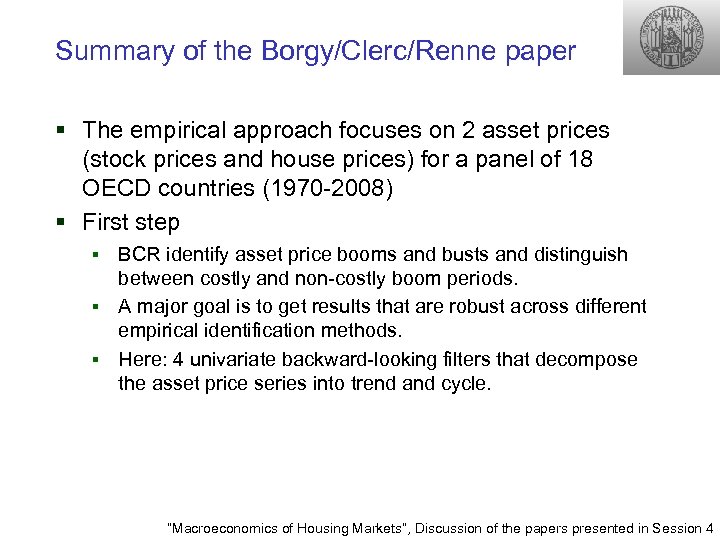 Summary of the Borgy/Clerc/Renne paper

▪ The empirical approach focuses on 2 asset prices (stock prices and house prices) for a panel of 18 OECD countries (1970-2008)

▪ First step

▪ BCR identify asset price booms and busts and distinguish between costly and non-costly boom periods.

▪ A major goal is to get results that are robust across different empirical identification methods.

▪ Here: 4 univariate backward-looking filters that decompose the asset price series into trend and cycle.

"Macroeconomics of Housing Markets", Discussion of the papers presented in Session 4